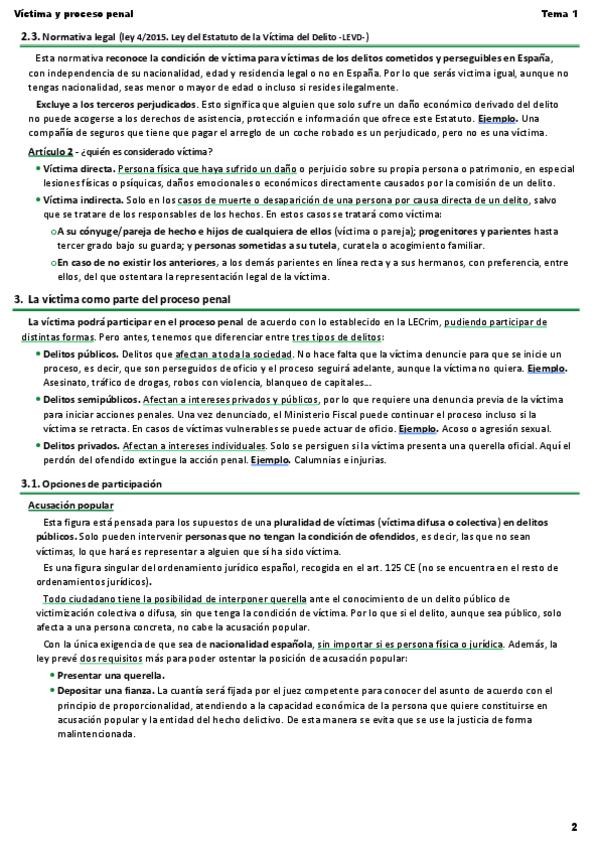 Víctima y proceso penal Tema 1

2.3. Normativa legal (ley 4/2015. Ley del Estatuto de la Víctima del Delito -LEVD-)

Esta normativa reconoce la condición de víctima para víctimas de los delitos cometidos y perseguibles en España, con independencia de su nacionalidad, edad y residencia legal o no en España. Por lo que serás víctima igual, aunque no tengas nacionalidad, seas menor o mayor de edad o incluso si resides ilegalmente.

Excluye a los terceros perjudicados. Esto significa que alguien que solo sufre un daño económico derivado del delito no puede acogerse a los derechos de asistencia, protección e información que ofrece este Estatuto. Ejemplo. Una compañía de seguros que tiene que pagar el arreglo de un coche robado es un perjudicado, pero no es una víctima.

Artículo 2 - ¿quién es considerado víctima?

• Víctima directa. Persona física que haya sufrido un daño o perjuicio sobre su propia persona o patrimonio, en especial lesiones físicas o psíquicas, daños emocionales o económicos directamente causados por la comisión de un delito.

• Víctima indirecta. Solo en los casos de muerte o desaparición de una persona por causa directa de un delito, salvo que se tratare de los responsables de los hechos. En estos casos se tratará como víctima:

○ A su cónyuge/pareja de hecho e hijos de cualquiera de ellos (víctima o pareja); progenitores y parientes hasta tercer grado bajo su guarda; y personas sometidas a su tutela, curatela o acogimiento familiar.

○ En caso de no existir los anteriores, a los demás parientes en línea recta y a sus hermanos, con preferencia, entre ellos, del que ostentara la representación legal de la víctima.

3. La víctima como parte del proceso penal

La víctima podrá participar en el proceso penal de acuerdo con lo establecido en la LECrim, pudiendo participar de distintas formas. Pero antes, tenemos que diferenciar entre tres tipos de delitos:

• Delitos públicos. Delitos que afectan a toda la sociedad. No hace falta que la víctima denuncie para que se inicie un proceso, es decir, que son perseguidos de oficio y el proceso seguirá adelante, aunque la víctima no quiera. Ejemplo. Asesinato, tráfico de drogas, robos con violencia, blanqueo de capitales...

• Delitos semipúblicos. Afectan a intereses privados y públicos, por lo que requiere una denuncia previa de la víctima para iniciar acciones penales. Una vez denunciado, el Ministerio Fiscal puede continuar el proceso incluso si la víctima se retracta. En casos de víctimas vulnerables se puede actuar de oficio. Ejemplo. Acoso o agresión sexual.

• Delitos privados. Afectan a intereses individuales. Solo se persiguen si la víctima presenta una querella oficial. Aquí el perdón del ofendido extingue la acción penal. Ejemplo. Calumnias e injurias.

3.1. Opciones de participación

Acusación popular

Esta figura está pensada para los supuestos de una pluralidad de víctimas (víctima difusa o colectiva) en delitos públicos. Solo pueden intervenir personas que no tengan la condición de ofendidos, es decir, las que no sean víctimas, lo que hará es representar a alguien que sí ha sido víctima.

Es una figura singular del ordenamiento jurídico español, recogida en el art. 125 CE (no se encuentra en el resto de ordenamientos jurídicos).

Todo ciudadano tiene la posibilidad de interponer querella ante el conocimiento de un delito público de victimización colectiva o difusa, sin que tenga la condición de víctima. Por lo que si el delito, aunque sea público, solo afecta a una persona concreta, no cabe la acusación popular.

Con la única exigencia de que sea de nacionalidad española, sin importar si es persona física o jurídica. Además, la ley prevé dos requisitos más para poder ostentar la posición de acusación popular:

• Presentar una querella.

• Depositar una fianza. La cuantía será fijada por el juez competente para conocer del asunto de acuerdo con el principio de proporcionalidad, atendiendo a la capacidad económica de la persona que quiere constituirse en acusación popular y la entidad del hecho delictivo. De esta manera se evita que se use la justicia de forma malintencionada.

2